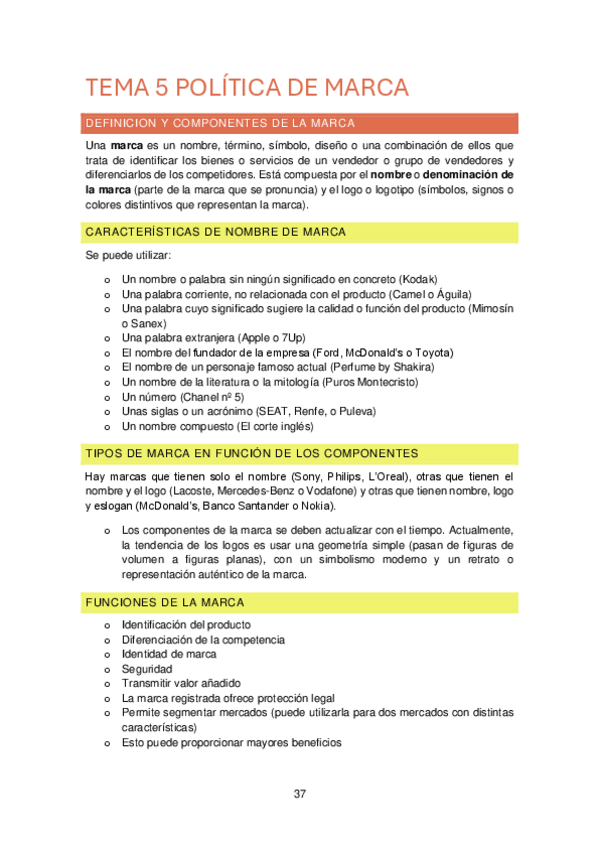 TEMA 5 POLÍTICA DE MARCA

DEFINICION Y COMPONENTES DE LA MARCA

Una **marca** es un nombre, término, símbolo, diseño o una combinación de ellos que trata de identificar los bienes o servicios de un vendedor o grupo de vendedores y diferenciarlos de los competidores. Está compuesta por el **nombre** o **denominación de la marca** (parte de la marca que se pronuncia) y el logo o logotipo (símbolos, signos o colores distintivos que representan la marca).

CARACTERÍSTICAS DE NOMBRE DE MARCA

Se puede utilizar:

o Un nombre o palabra sin ningún significado en concreto (Kodak)
o Una palabra corriente, no relacionada con el producto (Camel o Águila)
o Una palabra cuyo significado sugiere la calidad o función del producto (Mimosín o Sanex)
o Una palabra extranjera (Apple o 7Up)
o El nombre del fundador de la empresa (Ford, McDonald's o Toyota)
o El nombre de un personaje famoso actual (Perfume by Shakira)
o Un nombre de la literatura o la mitología (Puros Montecristo)
o Un número (Chanel nº 5)
o Unas siglas o un acrónimo (SEAT, Renfe, o Puleva)
o Un nombre compuesto (El corte inglés)

TIPOS DE MARCA EN FUNCIÓN DE LOS COMPONENTES

Hay marcas que tienen solo el nombre (Sony, Philips, L'Oreal), otras que tienen el nombre y el logo (Lacoste, Mercedes-Benz o Vodafone) y otras que tienen nombre, logo y eslogan (McDonald's, Banco Santander o Nokia).

o Los componentes de la marca se deben actualizar con el tiempo. Actualmente, la tendencia de los logos es usar una geometría simple (pasan de figuras de volumen a figuras planas), con un simbolismo moderno y un retrato o representación auténtico de la marca.

FUNCIONES DE LA MARCA

o Identificación del producto
o Diferenciación de la competencia
o Identidad de marca
o Seguridad
o Transmitir valor añadido
o La marca registrada ofrece protección legal
o Permite segmentar mercados (puede utilizarla para dos mercados con distintas características)
o Esto puede proporcionar mayores beneficios

37